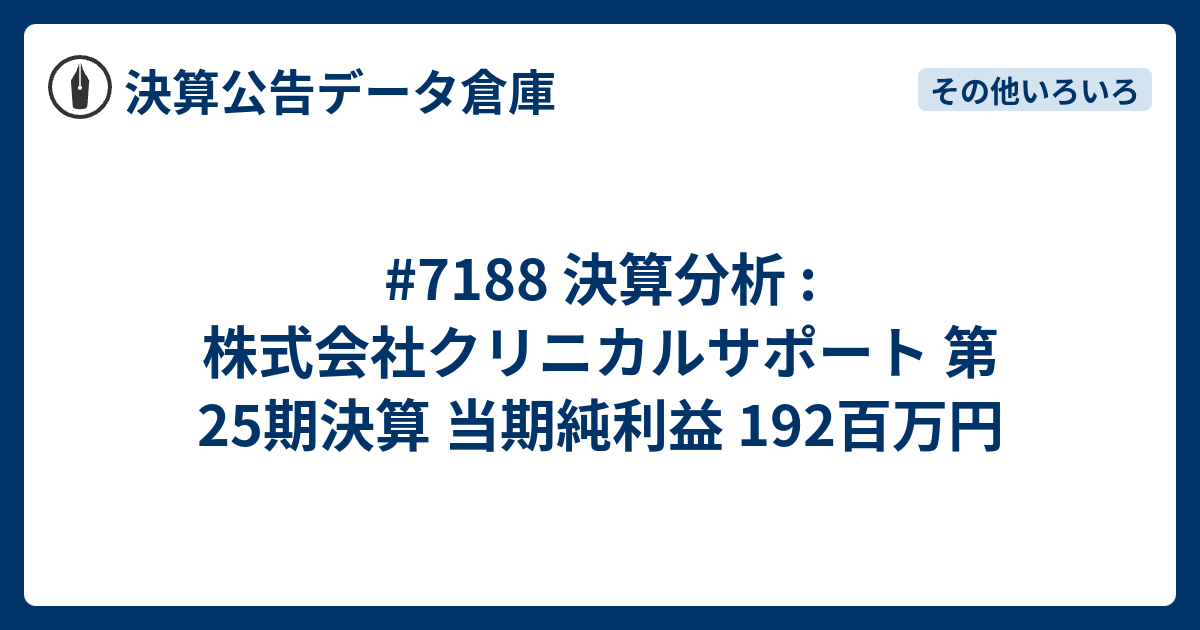 決算公告データ倉庫

その他いろいろ

#7188 決算分析 : 株式会社クリニカルサポート 第25期決算 当期純利益 192百万円